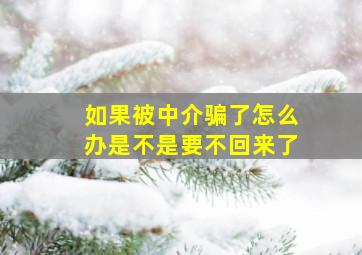 如果被中介骗了怎么办是不是要不回来了